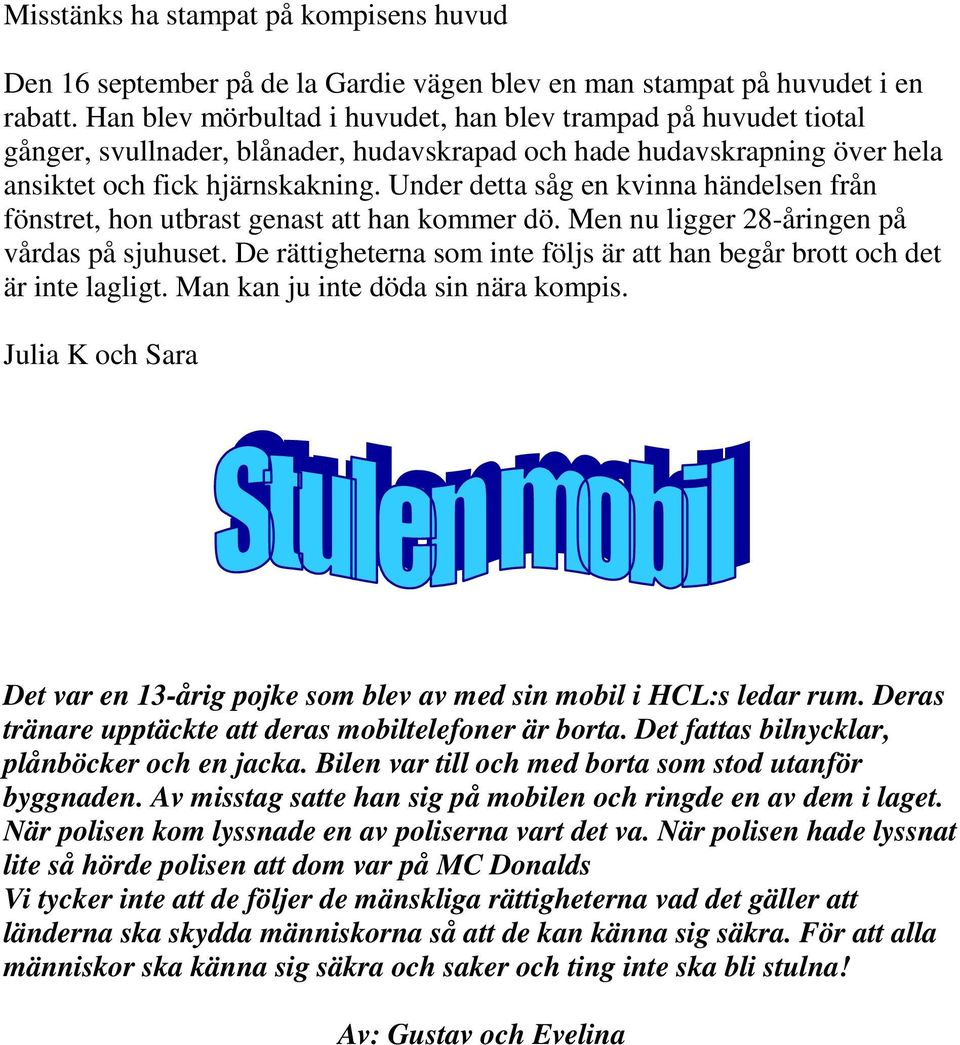 Misstänks ha stampat på kompisens huvud

Den 16 september på de la Gardie vägen blev en man stampat på huvudet i en rabatt. Han blev mörbultad i huvudet, han blev trampad på huvudet tiotal gånger, svullnader, blånader, hudavskrapad och hade hudavskrapning över hela ansiktet och fick hjärnskakning. Under detta såg en kvinna händelsen från fönstret, hon utbrast genast att han kommer dö. Men nu ligger 28-åringen på vårdas på sjuhuset. De rättigheterna som inte följs är att han begår brott och det är inte lagligt. Man kan ju inte döda sin nära kompis.

Julia K och Sara

Stulen mobil

Det var en 13-årig pojke som blev av med sin mobil i HCL:s ledar rum. Deras tränare upptäckte att deras mobiltelefoner är borta. Det fattas bilnycklar, plånböcker och en jacka. Bilen var till och med borta som stod utanför byggnaden. Av misstag satte han sig på mobilen och ringde en av dem i laget. När polisen kom lyssnade en av poliserna vart det va. När polisen hade lyssnat lite så hörde polisen att dom var på MC Donalds
Vi tycker inte att de följer de mänskliga rättigheterna vad det gäller att länderna ska skydda människorna så att de kan känna sig säkra. För att alla människor ska känna sig säkra och saker och ting inte ska bli stulna!

Av: Gustav och Evelina